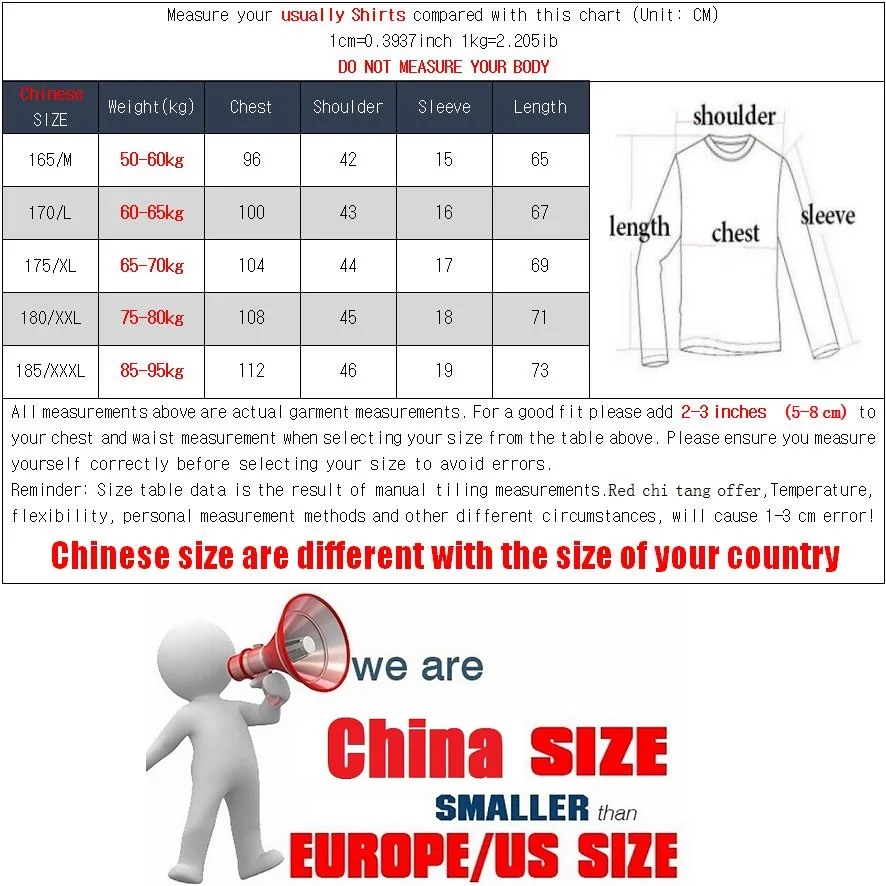 Measure your usually Shirts compared with this chart (Unit: CM)
1cm=0.3937inch 1kg=2.205ib
DO NOT MEASURE YOUR BODY

| Chinese SIZE | Weight(kg) | Chest | Shoulder | Sleeve | Length |
|---|---|---|---|---|---|
| 165/M | 50-60kg | 96 | 42 | 15 | 65 |
| 170/L | 60-65kg | 100 | 43 | 16 | 67 |
| 175/XL | 65-70kg | 104 | 44 | 17 | 69 |
| 180/XXL | 75-80kg | 108 | 45 | 18 | 71 |
| 185/XXXL | 85-95kg | 112 | 46 | 19 | 73 |

shoulder
length
chest
sleeve

All measurements above are actual garment measurements. For a good fit please add 2-3 inches (5-8 cm) to your chest and waist measurement when selecting your size from the table above. Please ensure you measure yourself correctly before selecting your size to avoid errors.
Reminder: Size table data is the result of manual tiling measurements.Red chi tang offer,Temperature, flexibility, personal measurement methods and other different circumstances, will cause 1-3 cm error!
Chinese size are different with the size of your country

we are
China SIZE
SMALLER than
EUROPE/US SIZE